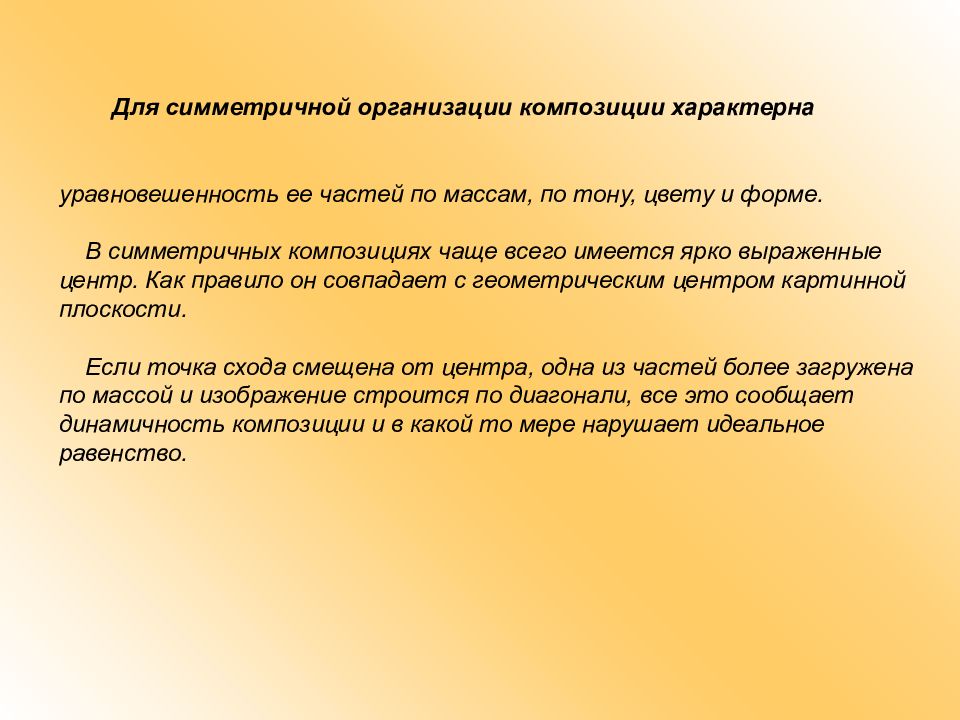 Для симметричной организации композиции характерна

уравновешенность ее частей по массам, по тону, цвету и форме.

В симметричных композициях чаще всего имеется ярко выраженные центр. Как правило он совпадает с геометрическим центром картинной плоскости.

Если точка схода смещена от центра, одна из частей более загружена по массой и изображение строится по диагонали, все это сообщает динамичность композиции и в какой то мере нарушает идеальное равенство.